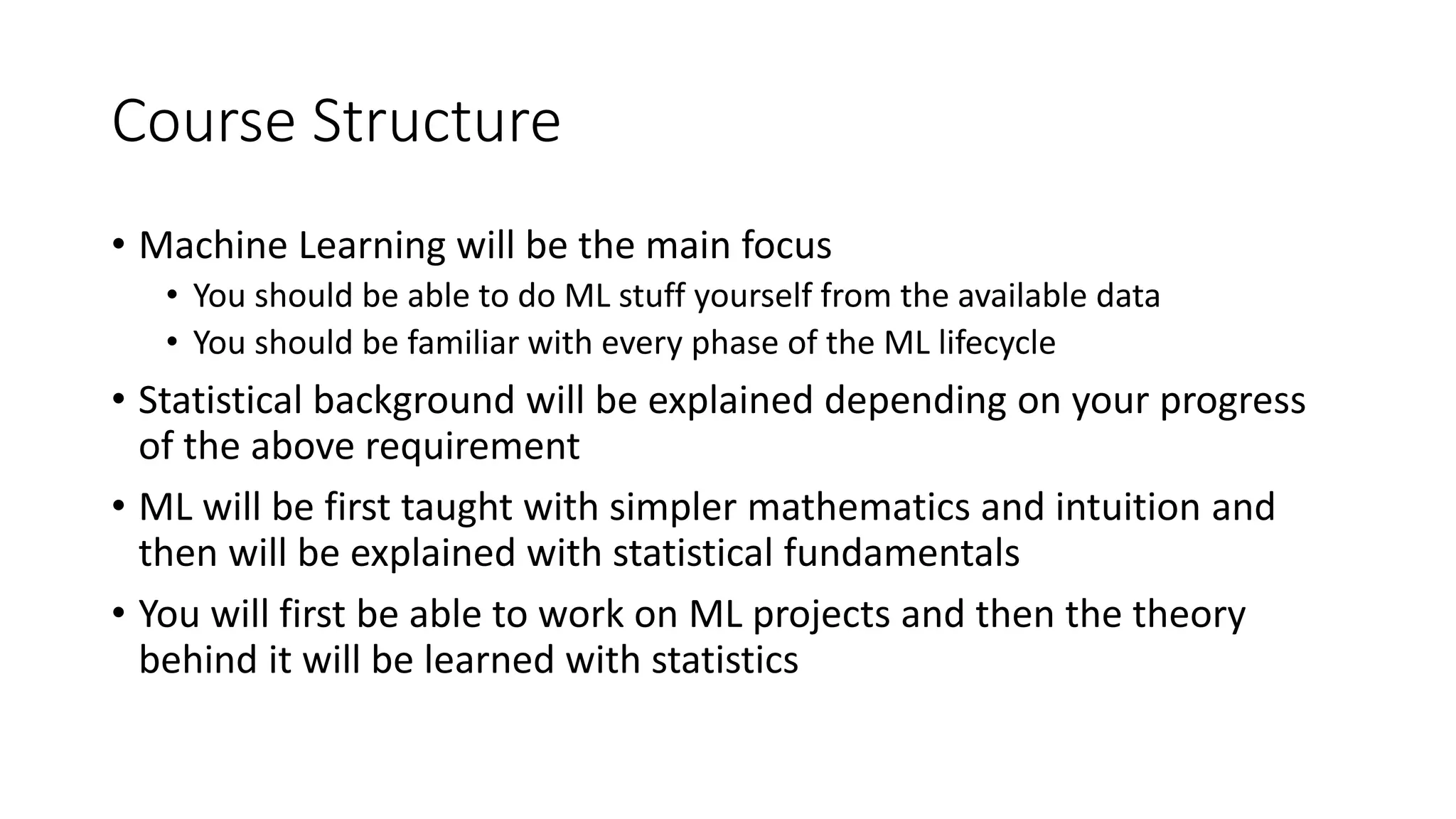 Course Structure

• Machine Learning will be the main focus
  • You should be able to do ML stuff yourself from the available data
  • You should be familiar with every phase of the ML lifecycle
• Statistical background will be explained depending on your progress of the above requirement
• ML will be first taught with simpler mathematics and intuition and then will be explained with statistical fundamentals
• You will first be able to work on ML projects and then the theory behind it will be learned with statistics